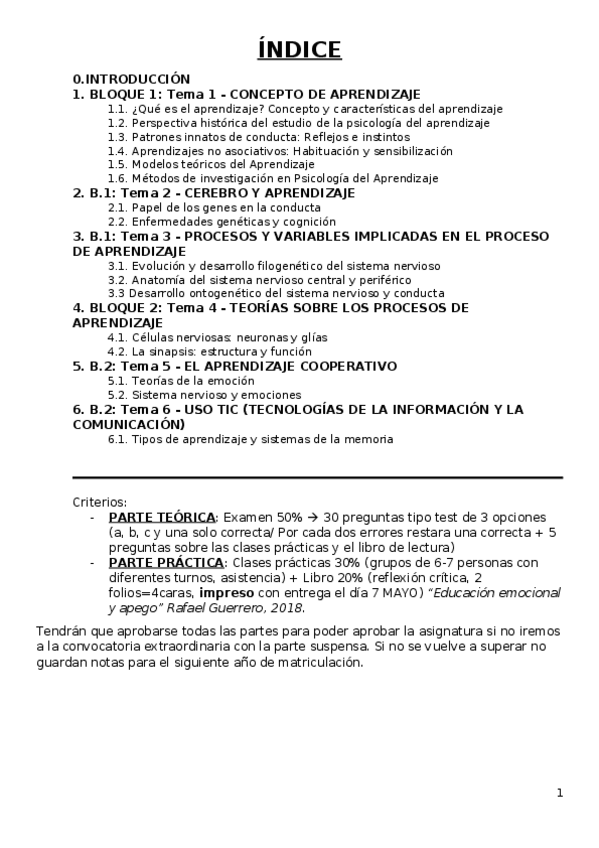 ÍNDICE

0.INTRODUCCIÓN
1. BLOQUE 1: Tema 1 - CONCEPTO DE APRENDIZAJE
1.1. ¿Qué es el aprendizaje? Concepto y características del aprendizaje
1.2. Perspectiva histórica del estudio de la psicología del aprendizaje
1.3. Patrones innatos de conducta: Reflejos e instintos
1.4. Aprendizajes no asociativos: Habituación y sensibilización
1.5. Modelos teóricos del Aprendizaje
1.6. Métodos de investigación en Psicología del Aprendizaje
2. B.1: Tema 2 - CEREBRO Y APRENDIZAJE
2.1. Papel de los genes en la conducta
2.2. Enfermedades genéticas y cognición
3. B.1: Tema 3 - PROCESOS Y VARIABLES IMPLICADAS EN EL PROCESO DE APRENDIZAJE
3.1. Evolución y desarrollo filogenético del sistema nervioso
3.2. Anatomía del sistema nervioso central y periférico
3.3 Desarrollo ontogenético del sistema nervioso y conducta
4. BLOQUE 2: Tema 4 - TEORÍAS SOBRE LOS PROCESOS DE APRENDIZAJE
4.1. Células nerviosas: neuronas y glías
4.2. La sinapsis: estructura y función
5. B.2: Tema 5 - EL APRENDIZAJE COOPERATIVO
5.1. Teorías de la emoción
5.2. Sistema nervioso y emociones
6. B.2: Tema 6 - USO TIC (TECNOLOGÍAS DE LA INFORMACIÓN Y LA COMUNICACIÓN)
6.1. Tipos de aprendizaje y sistemas de la memoria

Criterios:
- PARTE TEÓRICA: Examen 50% → 30 preguntas tipo test de 3 opciones (a, b, c y una solo correcta/ Por cada dos errores restara una correcta + 5 preguntas sobre las clases prácticas y el libro de lectura)
- PARTE PRÁCTICA: Clases prácticas 30% (grupos de 6-7 personas con diferentes turnos, asistencia) + Libro 20% (reflexión crítica, 2 folios=4caras, impreso con entrega el día 7 MAYO) "Educación emocional y apego" Rafael Guerrero, 2018.

Tendrán que aprobarse todas las partes para poder aprobar la asignatura si no iremos a la convocatoria extraordinaria con la parte suspensa. Si no se vuelve a superar no guardan notas para el siguiente año de matriculación.

1